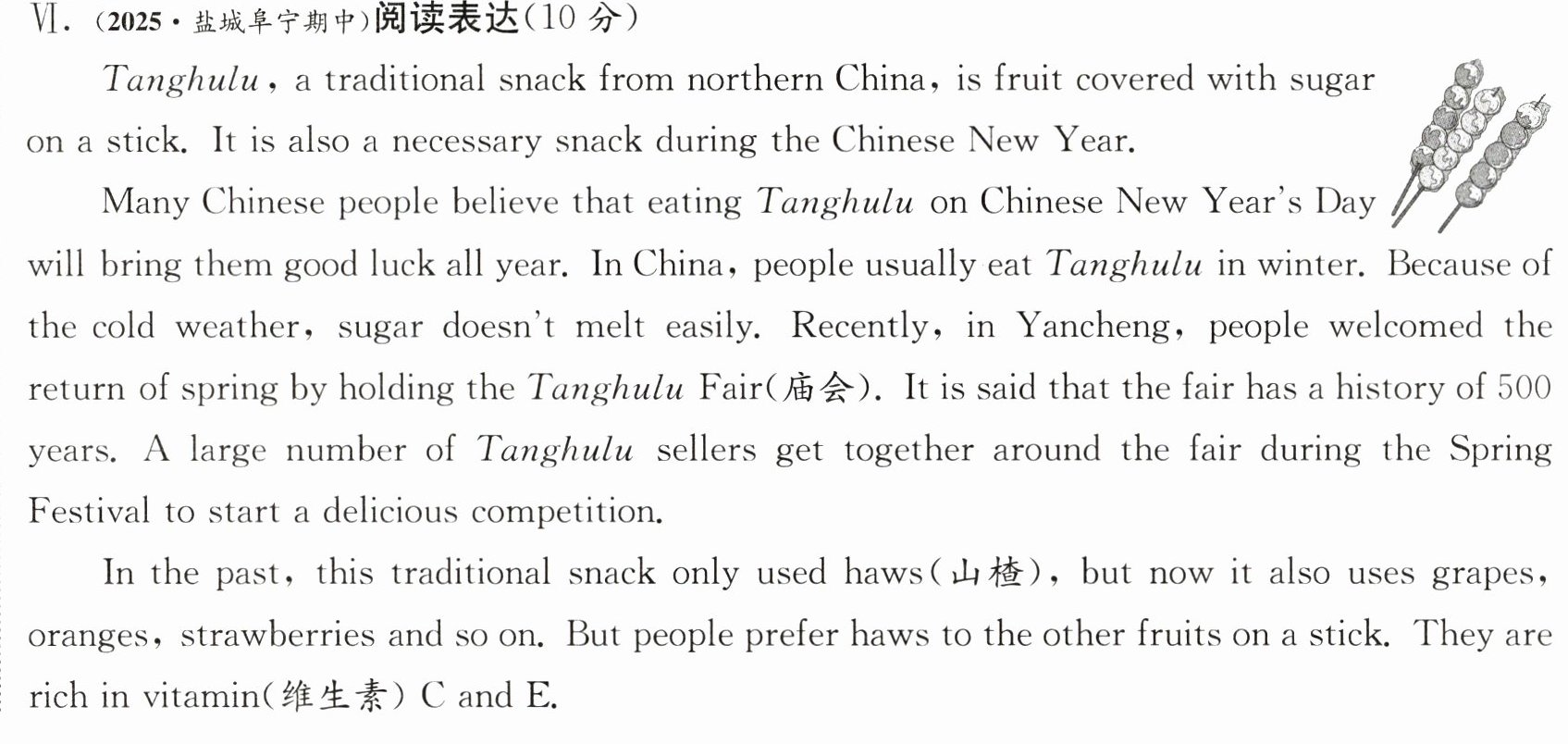 Ⅵ.(2025·盐城阜宁期中)阅读表达(10分)

Tanghulu, a traditional snack from northern China, is fruit covered with sugar on a stick. It is also a necessary snack during the Chinese New Year.

Many Chinese people believe that eating Tanghulu on Chinese New Year's Day will bring them good luck all year. In China, people usually eat Tanghulu in winter. Because of the cold weather, sugar doesn't melt easily. Recently, in Yancheng, people welcomed the return of spring by holding the Tanghulu Fair(庙会). It is said that the fair has a history of 500 years. A large number of Tanghulu sellers get together around the fair during the Spring Festival to start a delicious competition.

In the past, this traditional snack only used haws(山楂), but now it also uses grapes, oranges, strawberries and so on. But people prefer haws to the other fruits on a stick. They are rich in vitamin(维生素) C and E.